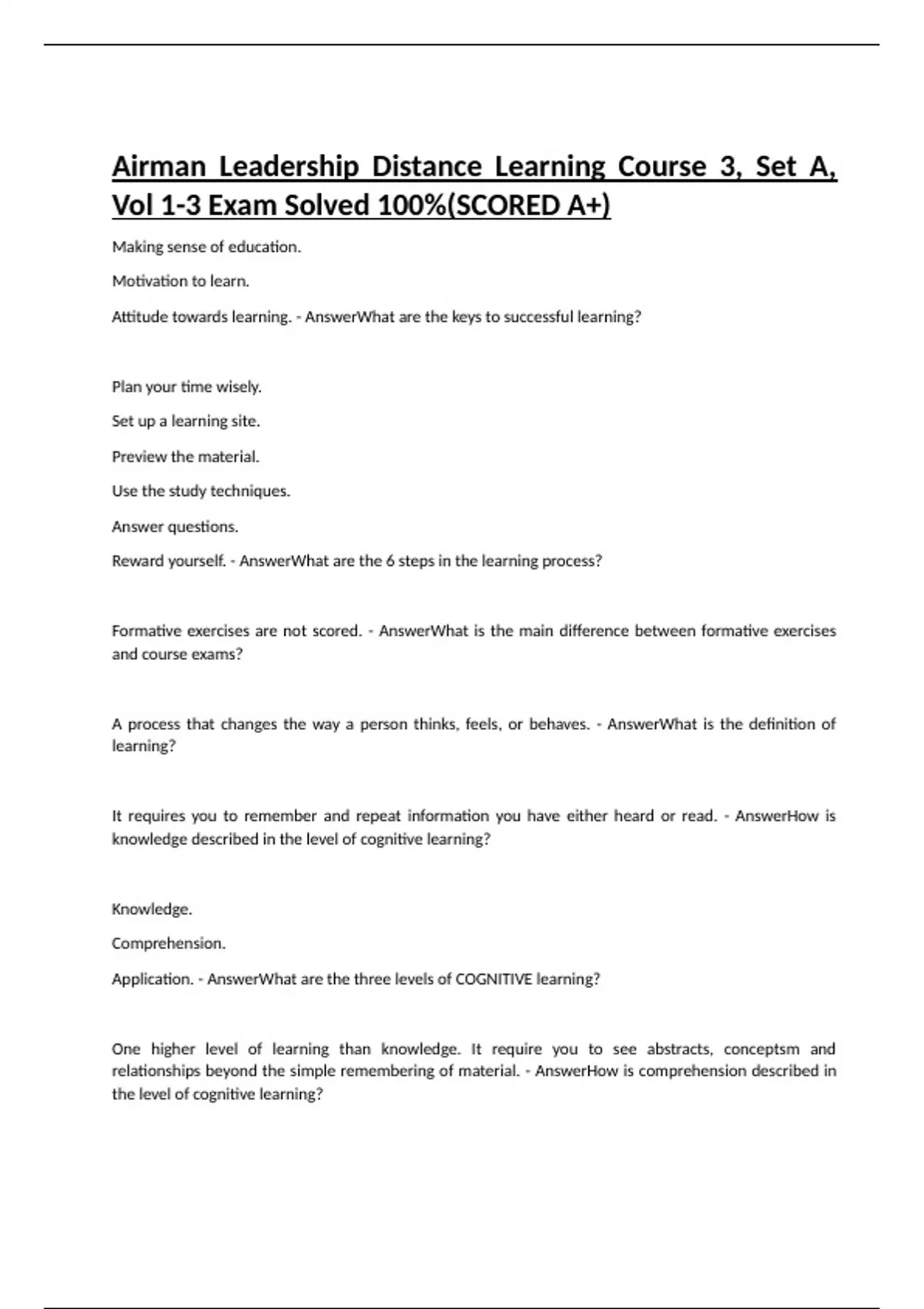 Airman Leadership Distance Learning Course 3, Set A, Vol 1-3 Exam Solved 100%(SCORED A+)

Making sense of education.

Motivation to learn.

Attitude towards learning. - AnswerWhat are the keys to successful learning?

Plan your time wisely.

Set up a learning site.

Preview the material.

Use the study techniques.

Answer questions.

Reward yourself. - AnswerWhat are the 6 steps in the learning process?

Formative exercises are not scored. - AnswerWhat is the main difference between formative exercises and course exams?

A process that changes the way a person thinks, feels, or behaves. - AnswerWhat is the definition of learning?

It requires you to remember and repeat information you have either heard or read. - AnswerHow is knowledge described in the level of cognitive learning?

Knowledge.

Comprehension.

Application. - AnswerWhat are the three levels of COGNITIVE learning?

One higher level of learning than knowledge. It require you to see abstracts, conceptsm and relationships beyond the simple remembering of material. - AnswerHow is comprehension described in the level of cognitive learning?